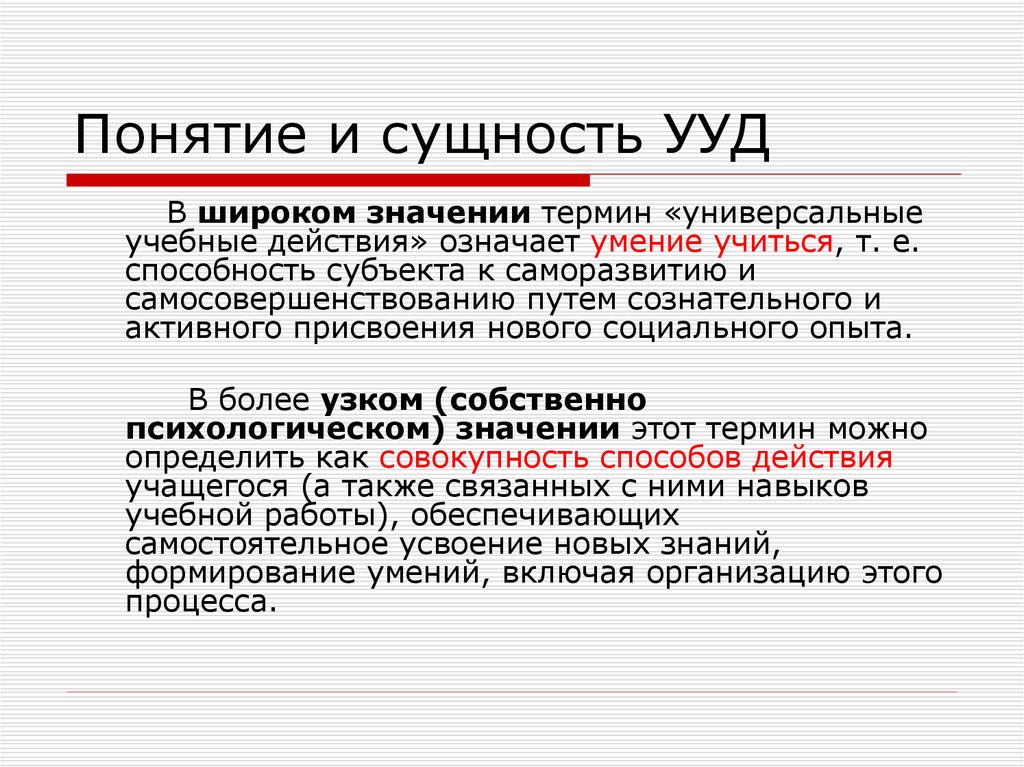 Понятие и сущность УУД

В широком значении термин «универсальные учебные действия» означает умение учиться, т. е. способность субъекта к саморазвитию и самосовершенствованию путем сознательного и активного присвоения нового социального опыта.

В более узком (собственно психологическом) значении этот термин можно определить как совокупность способов действия учащегося (а также связанных с ними навыков учебной работы), обеспечивающих самостоятельное усвоение новых знаний, формирование умений, включая организацию этого процесса.